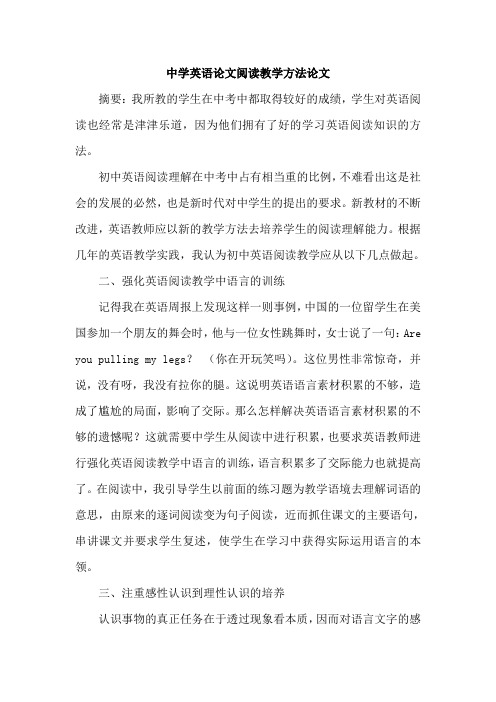 中学英语论文阅读教学方法论文

摘要：我所教的学生在中考中都取得较好的成绩，学生对英语阅读也经常是津津乐道，因为他们拥有了好的学习英语阅读知识的方法。

初中英语阅读理解在中考中占有相当重的比例，不难看出这是社会的发展的必然，也是新时代对中学生的提出的要求。新教材的不断改进，英语教师应以新的教学方法去培养学生的阅读理解能力。根据几年的英语教学实践，我认为初中英语阅读教学应从以下几点做起。

二、强化英语阅读教学中语言的训练

记得我在英语周报上发现这样一则事例，中国的一位留学生在美国参加一个朋友的舞会时，他与一位女性跳舞时，女士说了一句：Are you pulling my legs？ （你在开玩笑吗）。这位男性非常惊奇，并说，没有呀，我没有拉你的腿。这说明英语语言素材积累的不够，造成了尴尬的局面，影响了交际。那么怎样解决英语语言素材积累的不够的遗憾呢？这就需要中学生从阅读中进行积累，也要求英语教师进行强化英语阅读教学中语言的训练，语言积累多了交际能力也就提高了。在阅读中，我引导学生以前面的练习题为教学语境去理解词语的意思，由原来的逐词阅读变为句子阅读，近而抓住课文的主要语句，串讲课文并要求学生复述，使学生在学习中获得实际运用语言的本领。

三、注重感性认识到理性认识的培养

认识事物的真正任务在于透过现象看本质，因而对语言文字的感